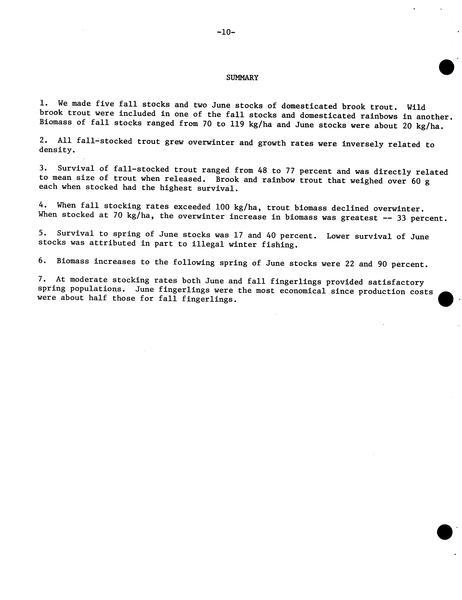 -10-

SUMMARY

1. We made five fall stocks and two June stocks of domesticated brook trout. Wild brook trout were included in one of the fall stocks and domesticated rainbows in another. Biomass of fall stocks ranged from 70 to 119 kg/ha and June stocks were about 20 kg/ha.

2. All fall-stocked trout grew overwinter and growth rates were inversely related to density.

3. Survival of fall-stocked trout ranged from 48 to 77 percent and was directly related to mean size of trout when released. Brook and rainbow trout that weighed over 60 g each when stocked had the highest survival.

4. When fall stocking rates exceeded 100 kg/ha, trout biomass declined overwinter. When stocked at 70 kg/ha, the overwinter increase in biomass was greatest -- 33 percent.

5. Survival to spring of June stocks was 17 and 40 percent. Lower survival of June stocks was attributed in part to illegal winter fishing.

6. Biomass increases to the following spring of June stocks were 22 and 90 percent.

7. At moderate stocking rates both June and fall fingerlings provided satisfactory spring populations. June fingerlings were the most economical since production costs were about half those for fall fingerlings.